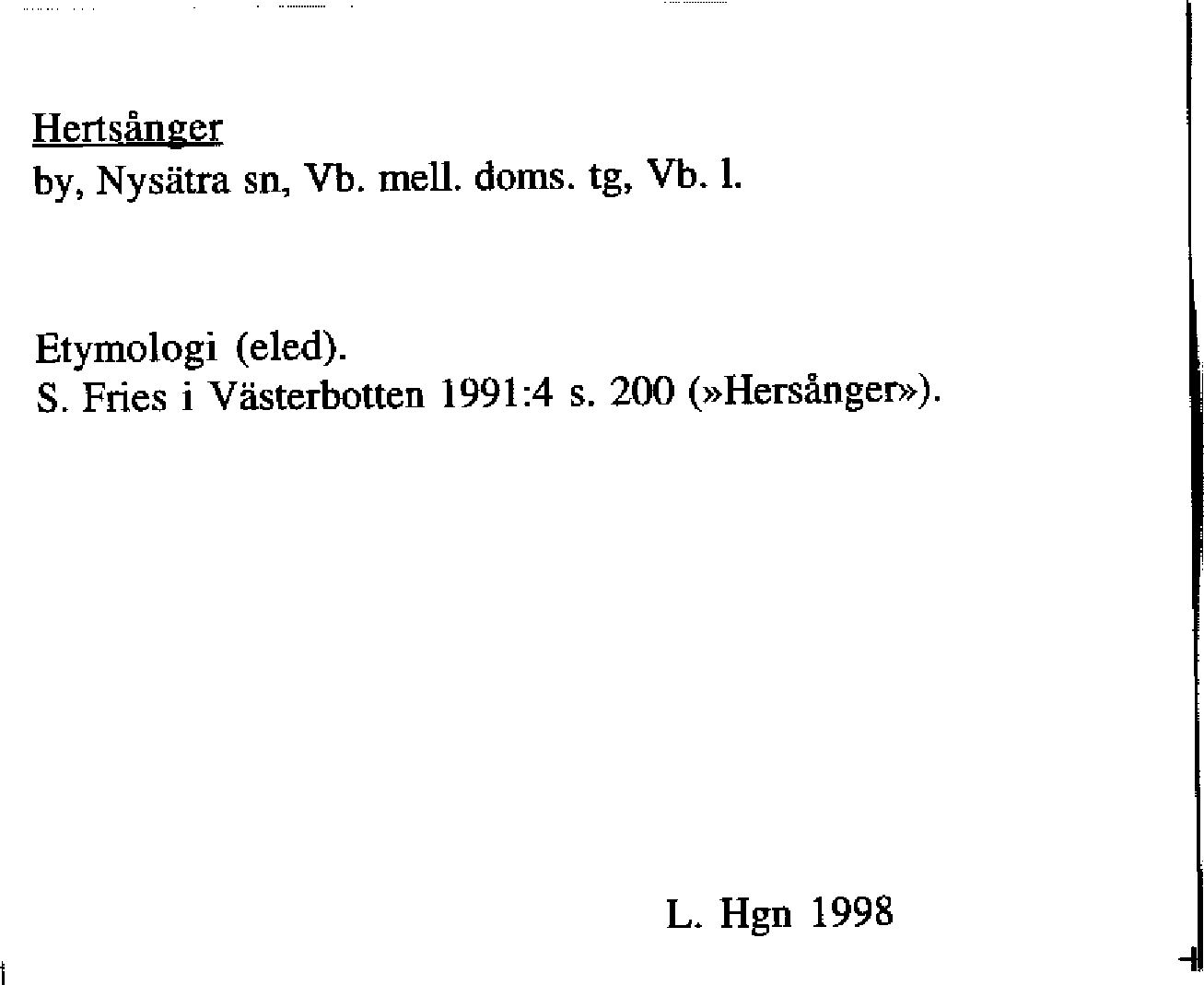 Hertsånger
by, Nysätra sn, Vb. mell. doms. tg, Vb. l.

Etymologi (eled).
S. Fries i Västerbotten 1991:4 s. 200 (»Hersånger»).

L. Hgn 1998